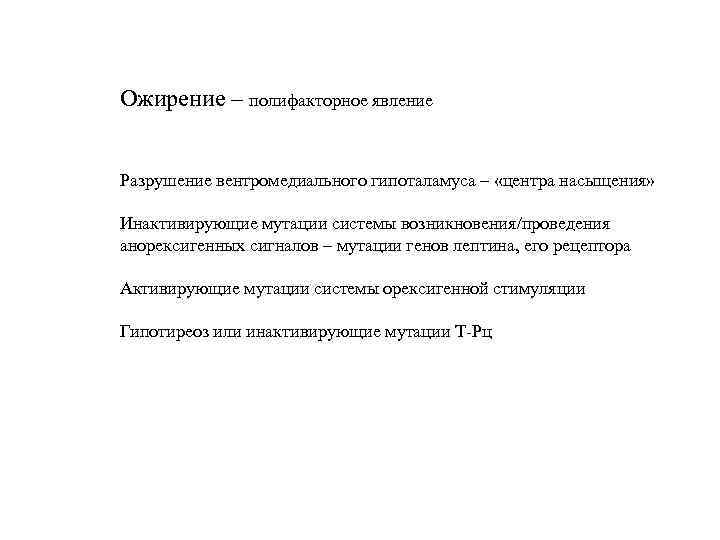 Ожирение – полифакторное явление

Разрушение вентромедиального гипоталамуса – «центра насыщения»

Инактивирующие мутации системы возникновения/проведения анорексигенных сигналов – мутации генов лептина, его рецептора

Активирующие мутации системы орексигенной стимуляции

Гипотиреоз или инактивирующие мутации Т-Рц